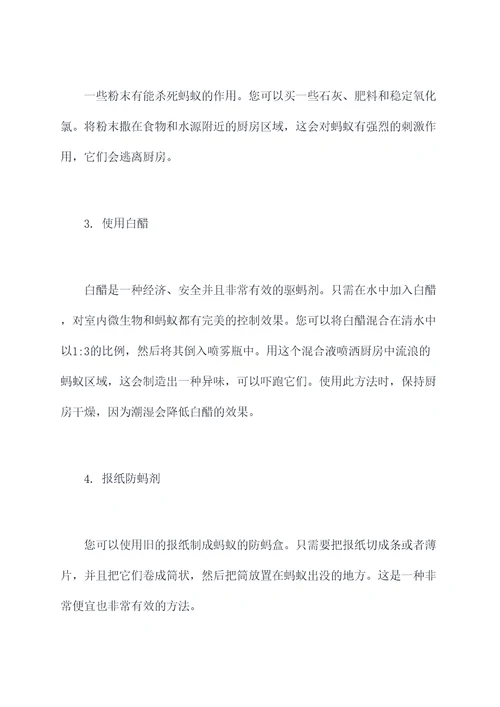 一些粉末有能杀死蚂蚁的作用。您可以买一些石灰、肥料和稳定氧化氯。将粉末撒在食物和水源附近的厨房区域，这会对蚂蚁有强烈的刺激作用，它们会逃离厨房。

3. 使用白醋

白醋是一种经济、安全并且非常有效的驱蚂剂。只需在水中加入白醋，对室内微生物和蚂蚁都有完美的控制效果。您可以将白醋混合在清水中以1:3的比例，然后将其倒入喷雾瓶中。用这个混合液喷洒厨房中流浪的蚂蚁区域，这会制造出一种异味，可以吓跑它们。使用此方法时，保持厨房干燥，因为潮湿会降低白醋的效果。

4. 报纸防蚂剂

您可以使用旧的报纸制成蚂蚁的防蚂盒。只需要把报纸切成条或者薄片，并且把它们卷成筒状，然后把筒放置在蚂蚁出没的地方。这是一种非常便宜也非常有效的方法。